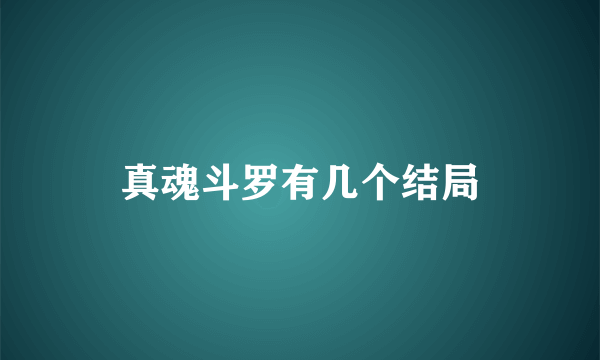 真魂斗罗有几个结局